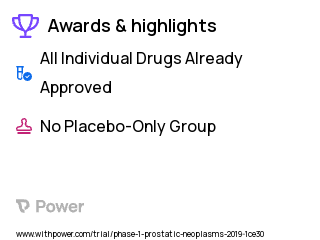 Awards & highlights

All Individual Drugs Already Approved

No Placebo-Only Group

Power

www.withpower.com/trial/phase-1-prostatic-neoplasms-2019-1ce30